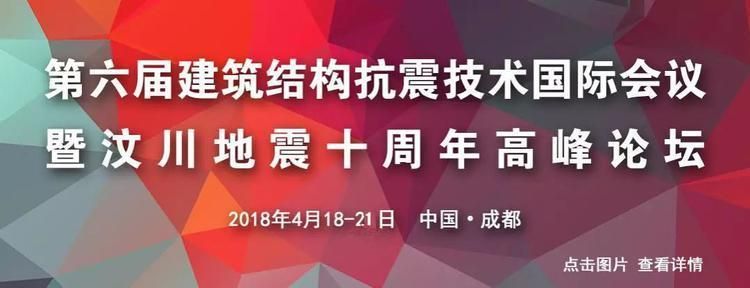 第六届建筑结构抗震技术国际会议
暨汶川地震十周年高峰论坛

2018年4月18-21日 中国·成都

点击图片 查看详情